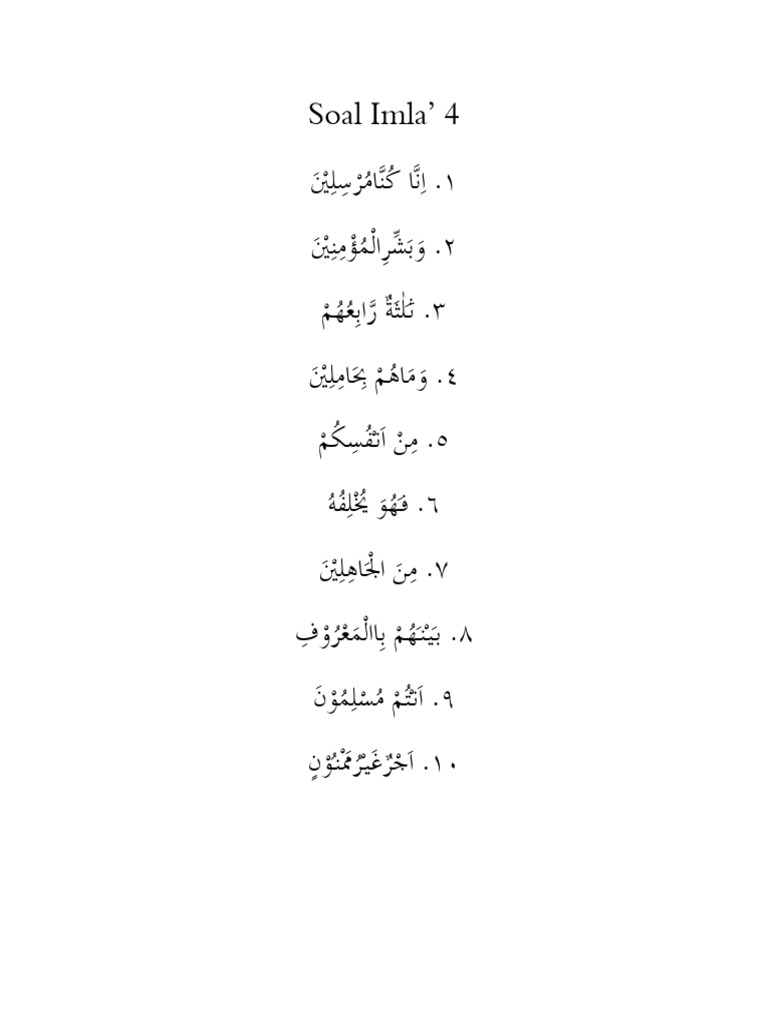 Soal Imla' 4

١. اِنَّا كُنَّامُرْسِلِيْنَ

٢. وَبَشِّرِالْمُؤْمِنِيْنَ

٣. ثَلٰثَةٌ رَّابِعُهُمْ

٤. وَمَاهُمْ بِحَامِلِيْنَ

٥. مِنْ اَنْفُسِكُمْ

٦. فَهُوَ يُخْلِفُهُ

٧. مِنَ الْجَاهِلِيْنَ

٨. بَيْنَهُمْ بِاالْمَعْرُوْفِ

٩. اَنْتُمْ مُسْلِمُوْنَ

١٠. اَجْرٌغَيْرُمَمْنُوْنٍ